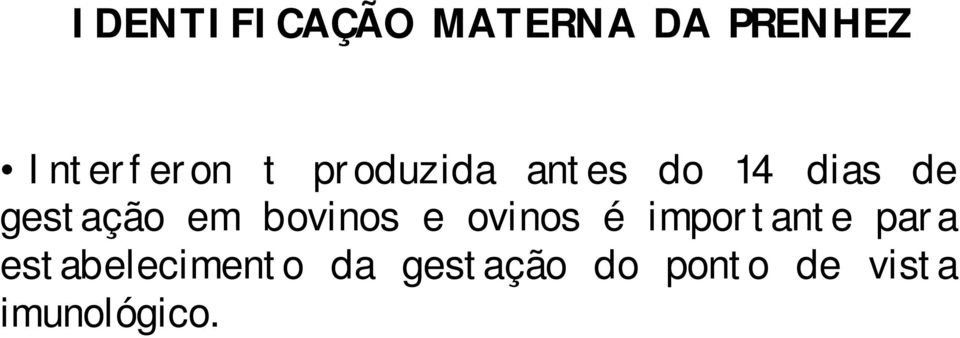 IDENTIFICAÇÃO MATERNA DA PRENHEZ

• Interferon t produzida antes do 14 dias de gestação em bovinos e ovinos é importante para estabelecimento da gestação do ponto de vista imunológico.